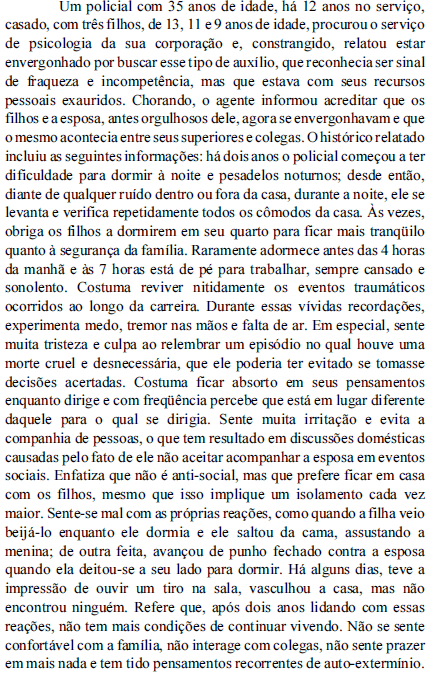 Um policial com 35 anos de idade, há 12 anos no serviço, casado, com três filhos, de 13, 11 e 9 anos de idade, procurou o serviço de psicologia da sua corporação e, constrangido, relatou estar envergonhado por buscar esse tipo de auxílio, que reconhecia ser sinal de fraqueza e incompetência, mas que estava com seus recursos pessoais exauridos. Chorando, o agente informou acreditar que os filhos e a esposa, antes orgulhosos dele, agora se envergonhavam e que o mesmo acontecia entre seus superiores e colegas. O histórico relatado incluiu as seguintes informações: há dois anos o policial começou a ter dificuldade para dormir à noite e pesadelos noturnos; desde então, diante de qualquer ruído dentro ou fora da casa, durante a noite, ele se levanta e verifica repetidamente todos os cômodos da casa. Às vezes, obriga os filhos a dormirem em seu quarto para ficar mais tranqüilo quanto à segurança da família. Raramente adormece antes das 4 horas da manhã e às 7 horas está de pé para trabalhar, sempre cansado e sonolento. Costuma reviver nitidamente os eventos traumáticos ocorridos ao longo da carreira. Durante essas vívidas recordações, experimenta medo, tremor nas mãos e falta de ar. Em especial, sente muita tristeza e culpa ao relembrar um episódio no qual houve uma morte cruel e desnecessária, que ele poderia ter evitado se tomasse decisões acertadas. Costuma ficar absorto em seus pensamentos enquanto dirige e com freqüência percebe que está em lugar diferente daquele para o qual se dirigia. Sente muita irritação e evita a companhia de pessoas, o que tem resultado em discussões domésticas causadas pelo fato de ele não aceitar acompanhar a esposa em eventos sociais. Enfatiza que não é anti-social, mas que prefere ficar em casa com os filhos, mesmo que isso implique um isolamento cada vez maior. Sente-se mal com as próprias reações, como quando a filha veio beijá-lo enquanto ele dormia e ele saltou da cama, assustando a menina; de outra feita, avançou de punho fechado contra a esposa quando ela deitou-se a seu lado para dormir. Há alguns dias, teve a impressão de ouvir um tiro na sala, vasculhou a casa, mas não encontrou ninguém. Refere que, após dois anos lidando com essas reações, não tem mais condições de continuar vivendo. Não se sente confortável com a família, não interage com colegas, não sente prazer em mais nada e tem tido pensamentos recorrentes de auto-extermínio.